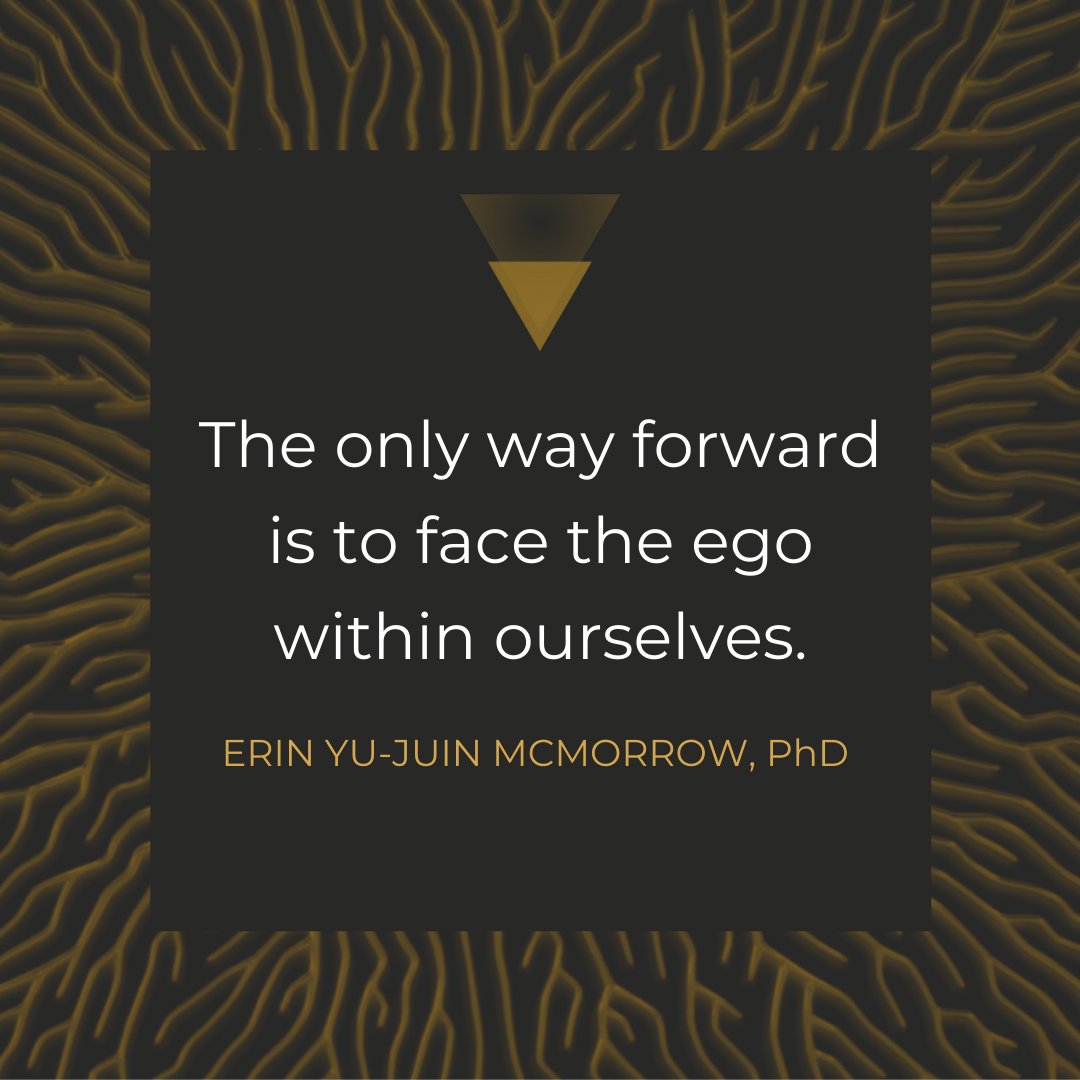 The only way forward is to face the ego within ourselves.

ERIN YU-JUIN MCMORROW, PhD